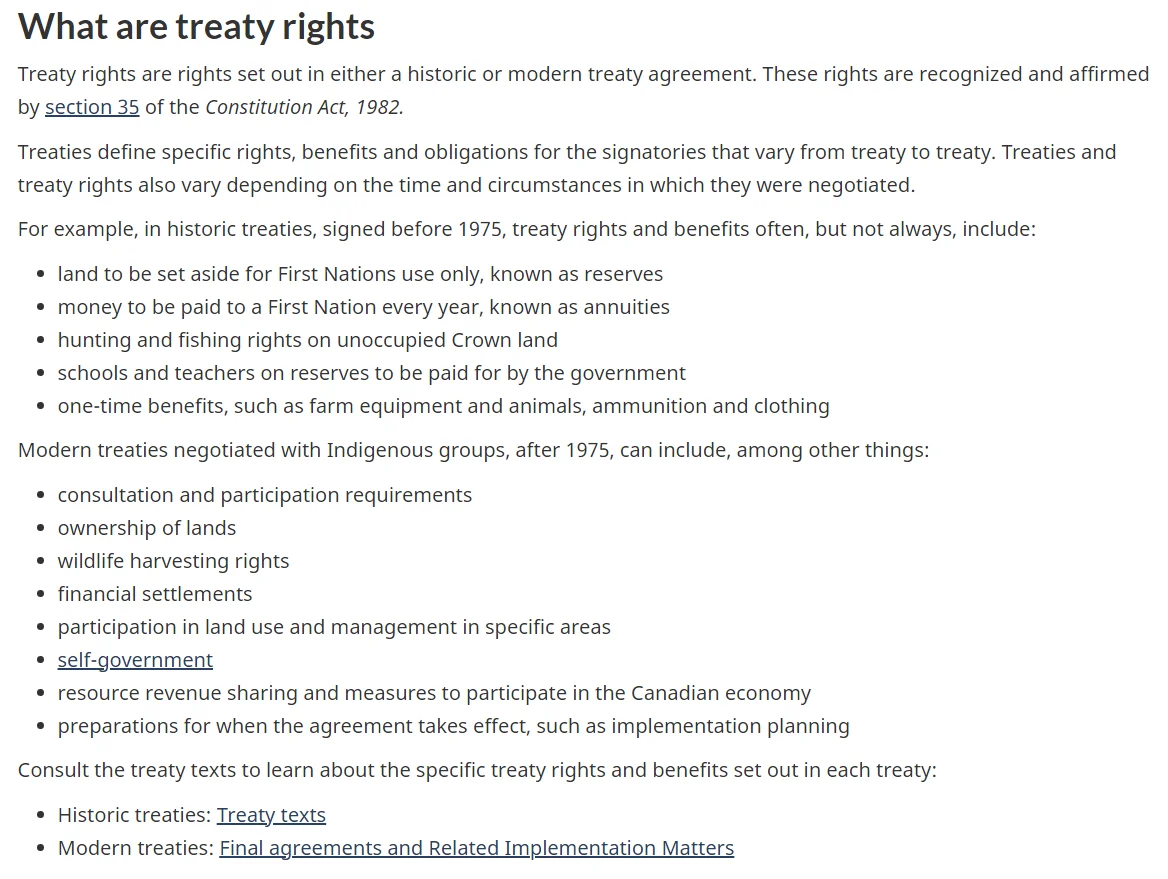 What are treaty rights

Treaty rights are rights set out in either a historic or modern treaty agreement. These rights are recognized and affirmed by section 35 of the Constitution Act, 1982.

Treaties define specific rights, benefits and obligations for the signatories that vary from treaty to treaty. Treaties and treaty rights also vary depending on the time and circumstances in which they were negotiated.

For example, in historic treaties, signed before 1975, treaty rights and benefits often, but not always, include:

- land to be set aside for First Nations use only, known as reserves
- money to be paid to a First Nation every year, known as annuities
- hunting and fishing rights on unoccupied Crown land
- schools and teachers on reserves to be paid for by the government
- one-time benefits, such as farm equipment and animals, ammunition and clothing

Modern treaties negotiated with Indigenous groups, after 1975, can include, among other things:

- consultation and participation requirements
- ownership of lands
- wildlife harvesting rights
- financial settlements
- participation in land use and management in specific areas
- self-government
- resource revenue sharing and measures to participate in the Canadian economy
- preparations for when the agreement takes effect, such as implementation planning

Consult the treaty texts to learn about the specific treaty rights and benefits set out in each treaty:

- Historic treaties: Treaty texts
- Modern treaties: Final agreements and Related Implementation Matters